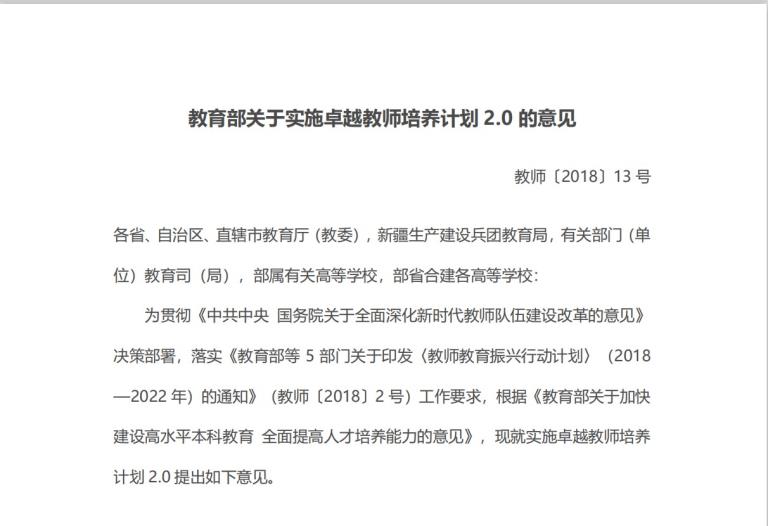 教育部关于实施卓越教师培养计划 2.0 的意见

教师〔2018〕13 号

各省、自治区、直辖市教育厅（教委），新疆生产建设兵团教育局，有关部门（单位）教育司（局），部属有关高等学校，部省合建各高等学校：

为贯彻《中共中央 国务院关于全面深化新时代教师队伍建设改革的意见》决策部署，落实《教育部等 5 部门关于印发〈教师教育振兴行动计划〉（2018—2022 年）的通知》（教师〔2018〕2 号）工作要求，根据《教育部关于加快建设高水平本科教育 全面提高人才培养能力的意见》，现就实施卓越教师培养计划 2.0 提出如下意见。